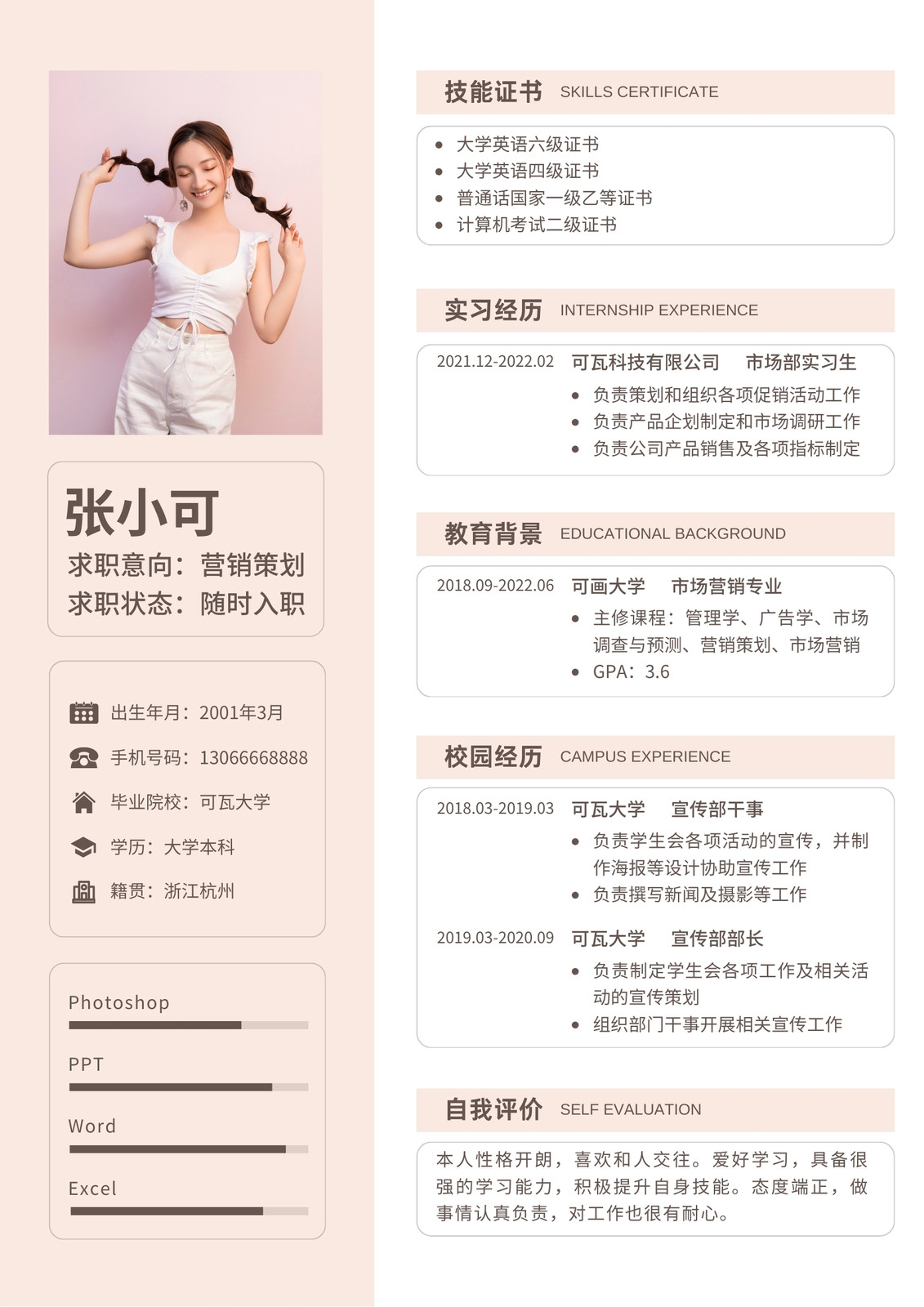 张小可
求职意向：营销策划
求职状态：随时入职

出生年月：2001年3月
手机号码：13066668888
毕业院校：可瓦大学
学历：大学本科
籍贯：浙江杭州

Photoshop
PPT
Word
Excel

技能证书 SKILLS CERTIFICATE

• 大学英语六级证书
• 大学英语四级证书
• 普通话国家一级乙等证书
• 计算机考试二级证书

实习经历 INTERNSHIP EXPERIENCE

2021.12-2022.02 可瓦科技有限公司 市场部实习生
• 负责策划和组织各项促销活动工作
• 负责产品企划制定和市场调研工作
• 负责公司产品销售及各项指标制定

教育背景 EDUCATIONAL BACKGROUND

2018.09-2022.06 可画大学 市场营销专业
• 主修课程：管理学、广告学、市场调查与预测、营销策划、市场营销
• GPA：3.6

校园经历 CAMPUS EXPERIENCE

2018.03-2019.03 可瓦大学 宣传部干事
• 负责学生会各项活动的宣传，并制作海报等设计协助宣传工作
• 负责撰写新闻及摄影等工作

2019.03-2020.09 可瓦大学 宣传部部长
• 负责制定学生会各项工作及相关活动的宣传策划
• 组织部门干事开展相关宣传工作

自我评价 SELF EVALUATION

本人性格开朗，喜欢和人交往。爱好学习，具备很强的学习能力，积极提升自身技能。态度端正，做事情认真负责，对工作也很有耐心。